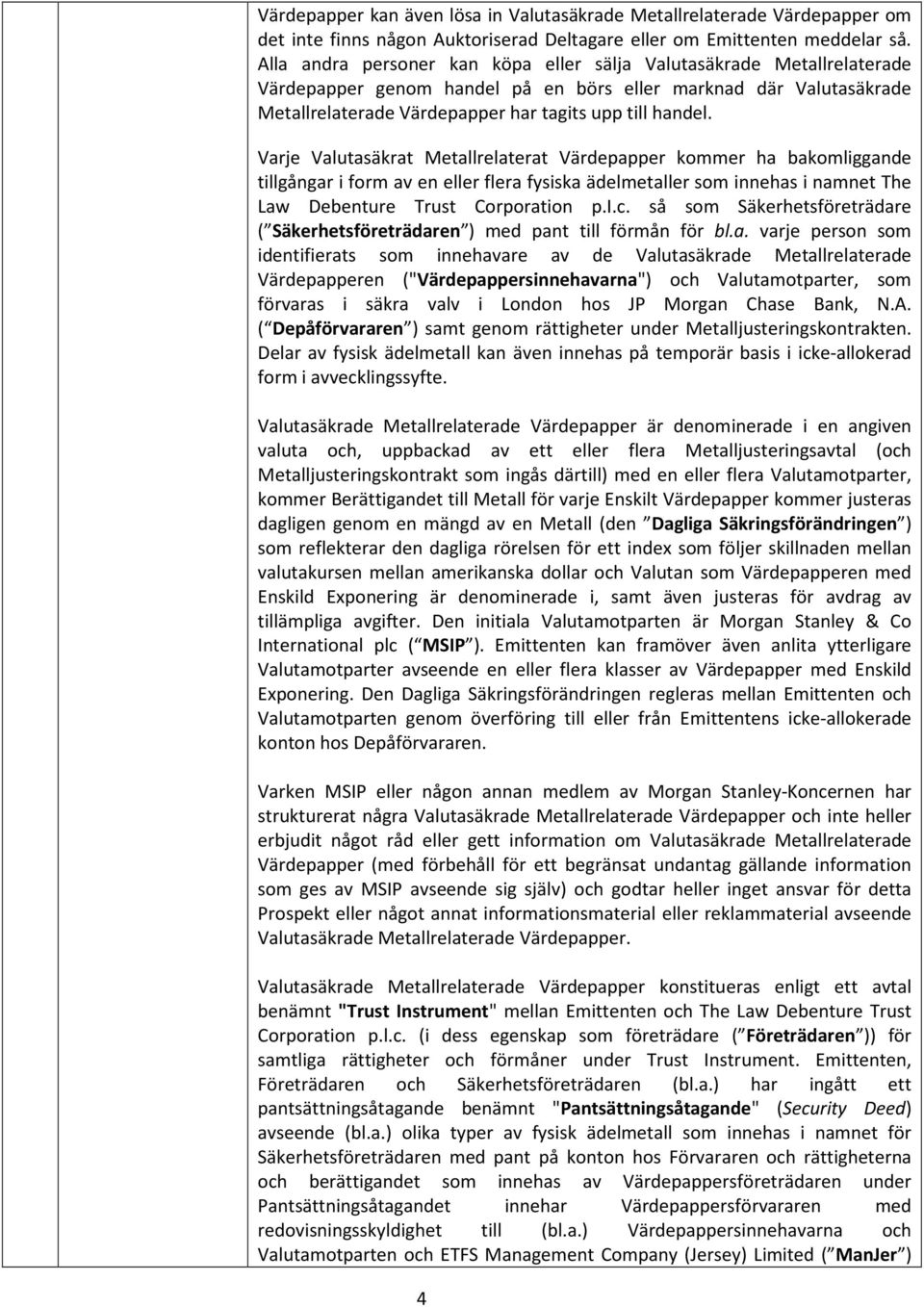 Värdepapper kan även lösa in Valutasäkrade Metallrelaterade Värdepapper om det inte finns någon Auktoriserad Deltagare eller om Emittenten meddelar så. Alla andra personer kan köpa eller sälja Valutasäkrade Metallrelaterade Värdepapper genom handel på en börs eller marknad där Valutasäkrade Metallrelaterade Värdepapper har tagits upp till handel.

Varje Valutasäkrat Metallrelaterat Värdepapper kommer ha bakomliggande tillgångar i form av en eller flera fysiska ädelmetaller som innehas i namnet The Law Debenture Trust Corporation p.l.c. så som Säkerhetsföreträdare ( Säkerhetsföreträdaren ) med pant till förmån för bl.a. varje person som identifierats som innehavare av de Valutasäkrade Metallrelaterade Värdepapperen ("Värdepappersinnehavarna") och Valutamotparter, som förvaras i säkra valv i London hos JP Morgan Chase Bank, N.A. ( Depåförvararen ) samt genom rättigheter under Metalljusteringskontrakten. Delar av fysisk ädelmetall kan även innehas på temporär basis i icke-allokerad form i avvecklingssyfte.

Valutasäkrade Metallrelaterade Värdepapper är denominerade i en angiven valuta och, uppbackad av ett eller flera Metalljusteringsavtal (och Metalljusteringskontrakt som ingås därtill) med en eller flera Valutamotparter, kommer Berättigandet till Metall för varje Enskilt Värdepapper kommer justeras dagligen genom en mängd av en Metall (den Dagliga Säkringsförändringen ) som reflekterar den dagliga rörelsen för ett index som följer skillnaden mellan valutakursen mellan amerikanska dollar och Valutan som Värdepapperen med Enskild Exponering är denominerade i, samt även justeras för avdrag av tillämpliga avgifter. Den initiala Valutamotparten är Morgan Stanley & Co International plc ( MSIP ). Emittenten kan framöver även anlita ytterligare Valutamotparter avseende en eller flera klasser av Värdepapper med Enskild Exponering. Den Dagliga Säkringsförändringen regleras mellan Emittenten och Valutamotparten genom överföring till eller från Emittentens icke-allokerade konton hos Depåförvararen.

Varken MSIP eller någon annan medlem av Morgan Stanley-Koncernen har strukturerat några Valutasäkrade Metallrelaterade Värdepapper och inte heller erbjudit något råd eller gett information om Valutasäkrade Metallrelaterade Värdepapper (med förbehåll för ett begränsat undantag gällande information som ges av MSIP avseende sig själv) och godtar heller inget ansvar för detta Prospekt eller något annat informationsmaterial eller reklammaterial avseende Valutasäkrade Metallrelaterade Värdepapper.

Valutasäkrade Metallrelaterade Värdepapper konstitueras enligt ett avtal benämnt "Trust Instrument" mellan Emittenten och The Law Debenture Trust Corporation p.l.c. (i dess egenskap som företrädare ( Företrädaren )) för samtliga rättigheter och förmåner under Trust Instrument. Emittenten, Företrädaren och Säkerhetsföreträdaren (bl.a.) har ingått ett pantsättningsåtagande benämnt "Pantsättningsåtagande" (Security Deed) avseende (bl.a.) olika typer av fysisk ädelmetall som innehas i namnet för Säkerhetsföreträdaren med pant på konton hos Förvararen och rättigheterna och berättigandet som innehas av Värdepappersföreträdaren under Pantsättningsåtagandet innehar Värdepappersförvararen med redovisningsskyldighet till (bl.a.) Värdepappersinnehavarna och Valutamotparten och ETFS Management Company (Jersey) Limited ( ManJer )

4